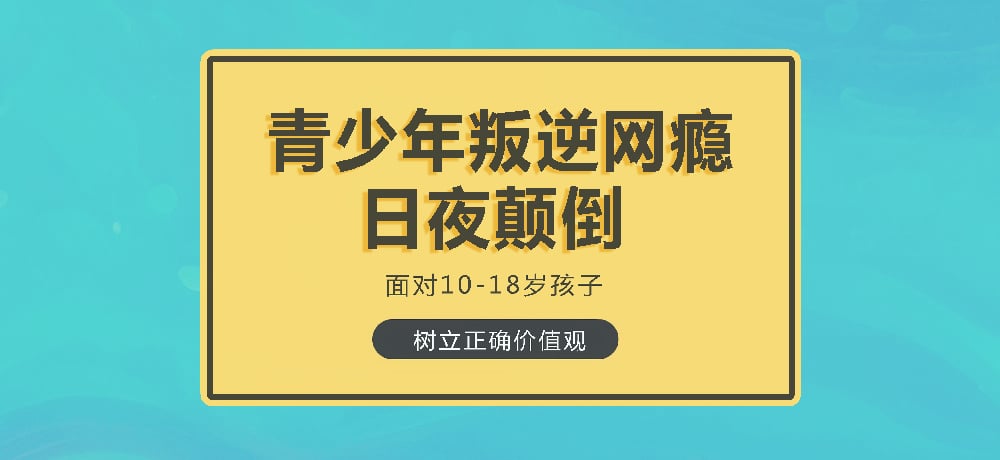 青少年叛逆网瘾
日夜颠倒

面对10-18岁孩子

树立正确价值观